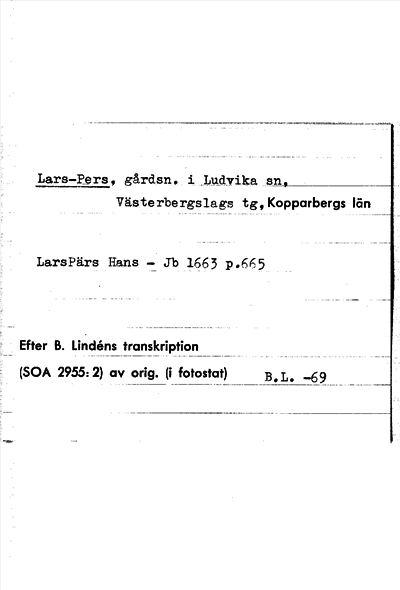 Lars-Pers, gårdsn. i Ludvika sn,
Västerbergslags tg, Kopparbergs län

LarsPärs Hans - Jb 1663 p.665

Efter B. Lindéns transkription
(SOA 2955: 2) av orig. (i fotostat) B.L. -69